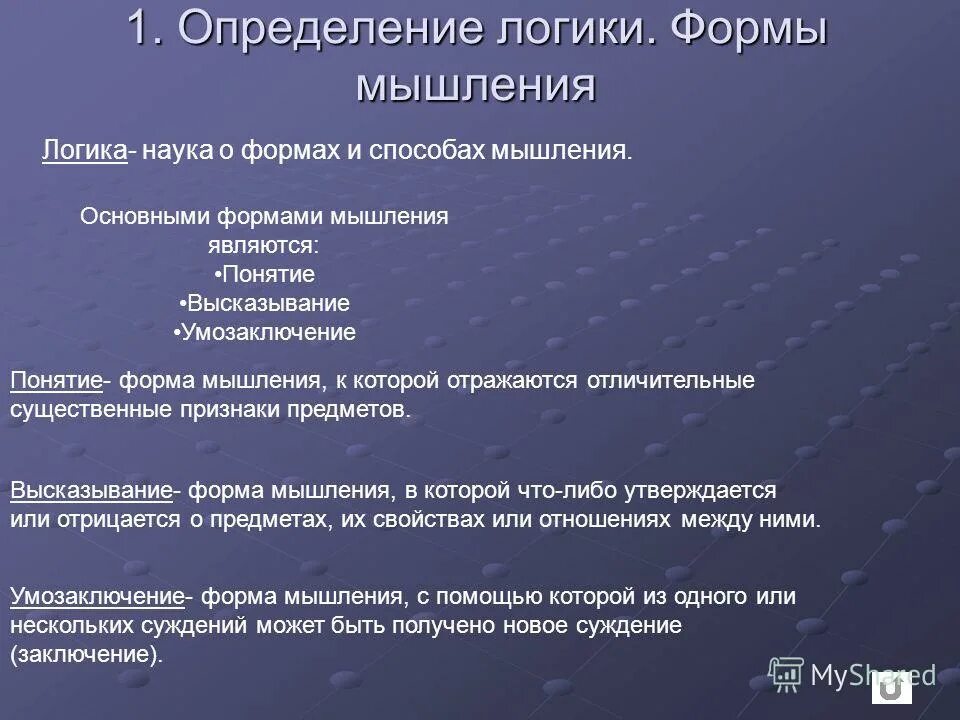 1. Определение логики. Формы мышления

Логика- наука о формах и способах мышления.

Основными формами мышления являются:
•Понятие
•Высказывание
•Умозаключение

Понятие- форма мышления, к которой отражаются отличительные существенные признаки предметов.

Высказывание- форма мышления, в которой что-либо утверждается или отрицается о предметах, их свойствах или отношениях между ними.

Умозаключение- форма мышления, с помощью которой из одного или нескольких суждений может быть получено новое суждение (заключение).

MyShared